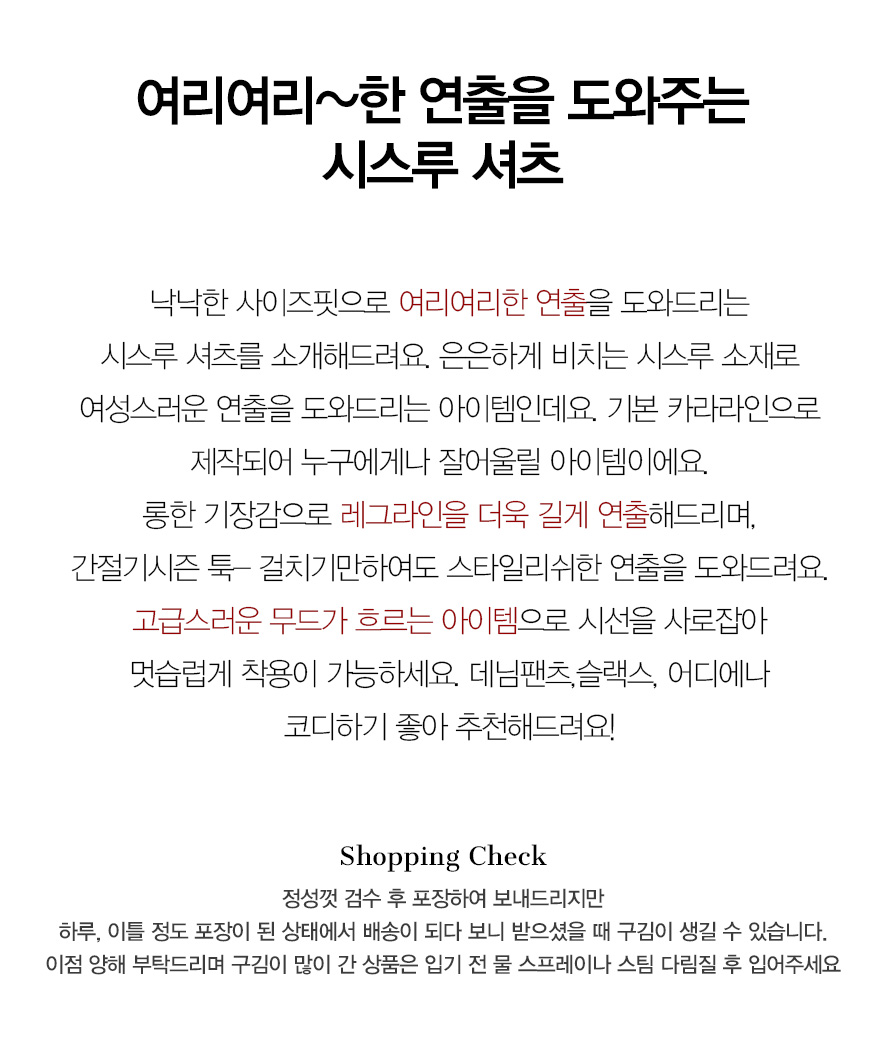 여리여리~한 연출을 도와주는
시스루 셔츠

낙낙한 사이즈핏으로 여리여리한 연출을 도와드리는
시스루 셔츠를 소개해드려요. 은은하게 비치는 시스루 소재로
여성스러운 연출을 도와드리는 아이템인데요. 기본 카라라인으로
제작되어 누구에게나 잘어울릴 아이템이에요.
롱한 기장감으로 레그라인을 더욱 길게 연출해드리며,
간절기시즌 툭- 걸치기만하여도 스타일리쉬한 연출을 도와드려요.
고급스러운 무드가 흐르는 아이템으로 시선을 사로잡아
멋습럽게 착용이 가능하세요. 데님팬츠,슬랙스, 어디에나
코디하기 좋아 추천해드려요!

Shopping Check
정성껏 검수 후 포장하여 보내드리지만
하루, 이틀 정도 포장이 된 상태에서 배송이 되다 보니 받으셨을 때 구김이 생길 수 있습니다.
이점 양해 부탁드리며 구김이 많이 간 상품은 입기 전 물 스프레이나 스팀 다림질 후 입어주세요